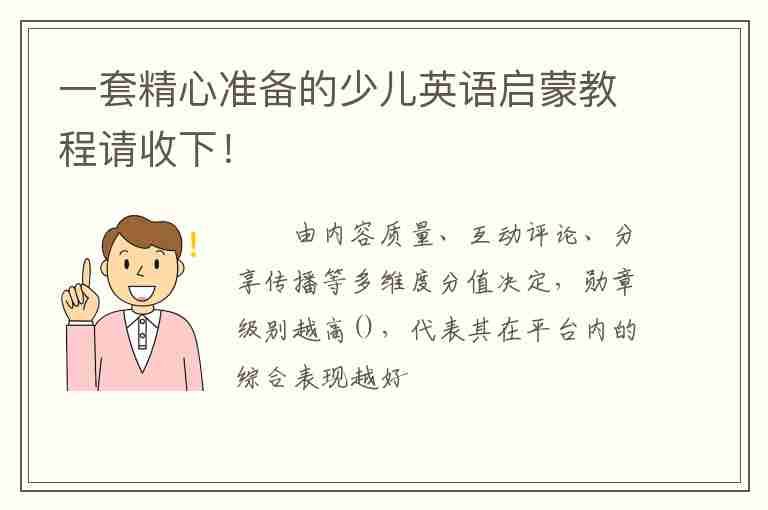 一套精心准备的少儿英语启蒙教程请收下！

!

由内容质量、互动评论、分享传播等多维度分值决定，勋章级别越高()，代表其在平台内的综合表现越好